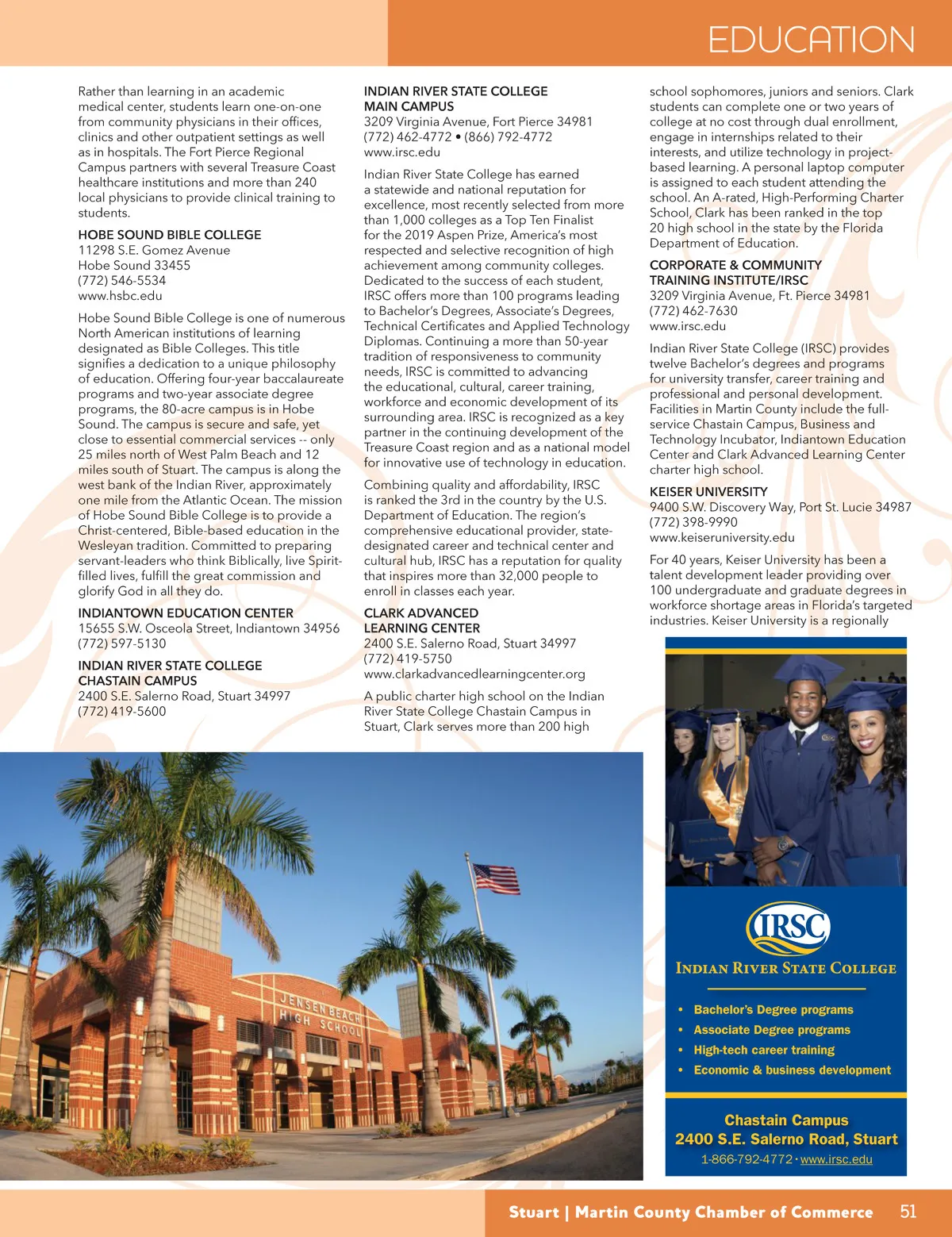 EDUCATION

Rather than learning in an academic medical center, students learn one-on-one from community physicians in their offices, clinics and other outpatient settings as well as in hospitals. The Fort Pierce Regional Campus partners with several Treasure Coast healthcare institutions and more than 240 local physicians to provide clinical training to students.

HOBE SOUND BIBLE COLLEGE
11298 S.E. Gomez Avenue
Hobe Sound 33455
(772) 546-5534
www.hsbc.edu

Hobe Sound Bible College is one of numerous North American institutions of learning designated as Bible Colleges. This title signifies a dedication to a unique philosophy of education. Offering four-year baccalaureate programs and two-year associate degree programs, the 80-acre campus is in Hobe Sound. The campus is secure and safe, yet close to essential commercial services -- only 25 miles north of West Palm Beach and 12 miles south of Stuart. The campus is along the west bank of the Indian River, approximately one mile from the Atlantic Ocean. The mission of Hobe Sound Bible College is to provide a Christ-centered, Bible-based education in the Wesleyan tradition. Committed to preparing servant-leaders who think Biblically, live Spirit-filled lives, fulfill the great commission and glorify God in all they do.

INDIANTOWN EDUCATION CENTER
15655 S.W. Osceola Street, Indiantown 34956
(772) 597-5130

INDIAN RIVER STATE COLLEGE
CHASTAIN CAMPUS
2400 S.E. Salerno Road, Stuart 34997
(772) 419-5600

INDIAN RIVER STATE COLLEGE
MAIN CAMPUS
3209 Virginia Avenue, Fort Pierce 34981
(772) 462-4772 • (866) 792-4772
www.irsc.edu

Indian River State College has earned a statewide and national reputation for excellence, most recently selected from more than 1,000 colleges as a Top Ten Finalist for the 2019 Aspen Prize, America's most respected and selective recognition of high achievement among community colleges. Dedicated to the success of each student, IRSC offers more than 100 programs leading to Bachelor's Degrees, Associate's Degrees, Technical Certificates and Applied Technology Diplomas. Continuing a more than 50-year tradition of responsiveness to community needs, IRSC is committed to advancing the educational, cultural, career training, workforce and economic development of its surrounding area. IRSC is recognized as a key partner in the continuing development of the Treasure Coast region and as a national model for innovative use of technology in education.

Combining quality and affordability, IRSC is ranked the 3rd in the country by the U.S. Department of Education. The region's comprehensive educational provider, state-designated career and technical center and cultural hub, IRSC has a reputation for quality that inspires more than 32,000 people to enroll in classes each year.

CLARK ADVANCED
LEARNING CENTER
2400 S.E. Salerno Road, Stuart 34997
(772) 419-5750
www.clarkadvancedlearningcenter.org

A public charter high school on the Indian River State College Chastain Campus in Stuart, Clark serves more than 200 high school sophomores, juniors and seniors. Clark students can complete one or two years of college at no cost through dual enrollment, engage in internships related to their interests, and utilize technology in project-based learning. A personal laptop computer is assigned to each student attending the school. An A-rated, High-Performing Charter School, Clark has been ranked in the top 20 high school in the state by the Florida Department of Education.

CORPORATE & COMMUNITY
TRAINING INSTITUTE/IRSC
3209 Virginia Avenue, Ft. Pierce 34981
(772) 462-7630
www.irsc.edu

Indian River State College (IRSC) provides twelve Bachelor's degrees and programs for university transfer, career training and professional and personal development. Facilities in Martin County include the full-service Chastain Campus, Business and Technology Incubator, Indiantown Education Center and Clark Advanced Learning Center charter high school.

KEISER UNIVERSITY
9400 S.W. Discovery Way, Port St. Lucie 34987
(772) 398-9990
www.keiseruniversity.edu

For 40 years, Keiser University has been a talent development leader providing over 100 undergraduate and graduate degrees in workforce shortage areas in Florida's targeted industries. Keiser University is a regionally

JENSEN BEACH HIGH SCHOOL

IRSC
INDIAN RIVER STATE COLLEGE

• Bachelor's Degree programs
• Associate Degree programs
• High-tech career training
• Economic & business development

Chastain Campus
2400 S.E. Salerno Road, Stuart
1-866-792-4772 · www.irsc.edu

Stuart | Martin County Chamber of Commerce 51